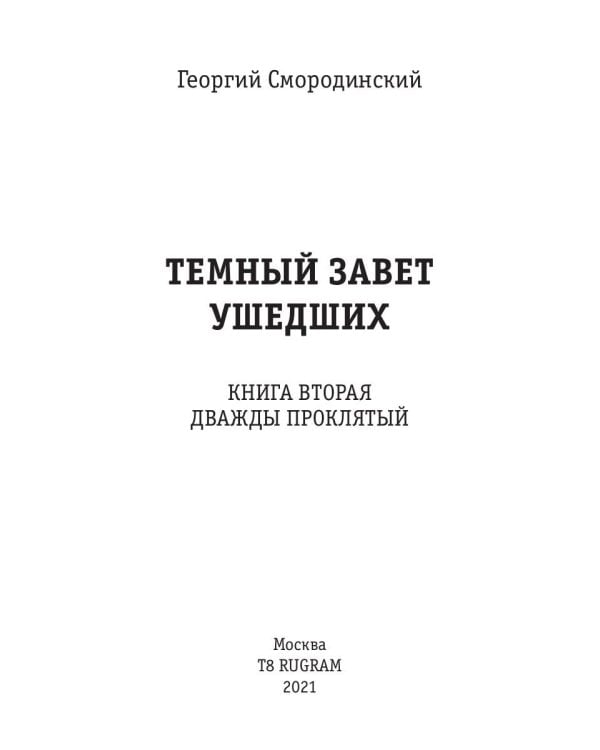 Георгий Смородинский

ТЕМНЫЙ ЗАВЕТ УШЕДШИХ

КНИГА ВТОРАЯ
ДВАЖДЫ ПРОКЛЯТЫЙ

Москва
T8 RUGRAM
2021